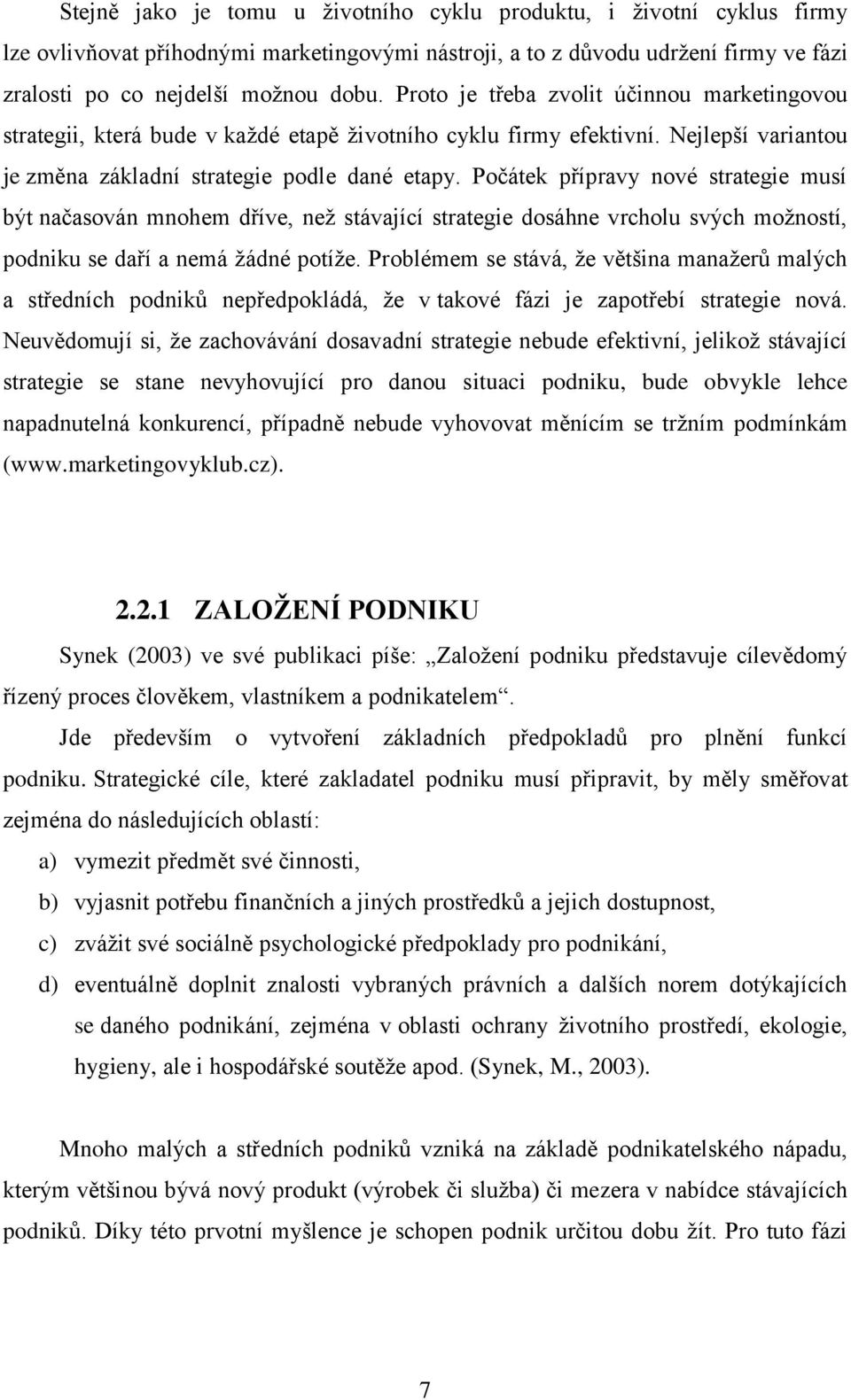 Stejně jako je tomu u životního cyklu produktu, i životní cyklus firmy lze ovlivňovat příhodnými marketingovými nástroji, a to z důvodu udržení firmy ve fázi zralosti po co nejdelší možnou dobu. Proto je třeba zvolit účinnou marketingovou strategii, která bude v každé etapě životního cyklu firmy efektivní. Nejlepší variantou je změna základní strategie podle dané etapy. Počátek přípravy nové strategie musí být načasován mnohem dříve, než stávající strategie dosáhne vrcholu svých možností, podniku se daří a nemá žádné potíže. Problémem se stává, že většina manažerů malých a středních podniků nepředpokládá, že v takové fázi je zapotřebí strategie nová. Neuvědomují si, že zachovávání dosavadní strategie nebude efektivní, jelikož stávající strategie se stane nevyhovující pro danou situaci podniku, bude obvykle lehce napadnutelná konkurencí, případně nebude vyhovovat měnícím se tržním podmínkám (www.marketingovyklub.cz).

2.2.1 ZALOŽENÍ PODNIKU

Synek (2003) ve své publikaci píše: „Založení podniku představuje cílevědomý řízený proces člověkem, vlastníkem a podnikatelem“.

Jde především o vytvoření základních předpokladů pro plnění funkcí podniku. Strategické cíle, které zakladatel podniku musí připravit, by měly směřovat zejména do následujících oblastí:

a) vymezit předmět své činnosti,

b) vyjasnit potřebu finančních a jiných prostředků a jejich dostupnost,

c) zvážit své sociálně psychologické předpoklady pro podnikání,

d) eventuálně doplnit znalosti vybraných právních a dalších norem dotýkajících se daného podnikání, zejména v oblasti ochrany životního prostředí, ekologie, hygieny, ale i hospodářské soutěže apod. (Synek, M., 2003).

Mnoho malých a středních podniků vzniká na základě podnikatelského nápadu, kterým většinou bývá nový produkt (výrobek či služba) či mezera v nabídce stávajících podniků. Díky této prvotní myšlence je schopen podnik určitou dobu žít. Pro tuto fázi

7